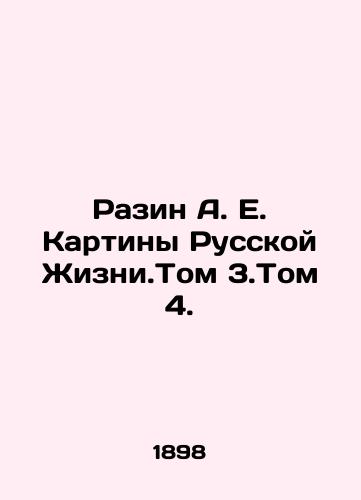 Разин А. Е. Картины Русской Жизни.Том 3.Том 4.

1898